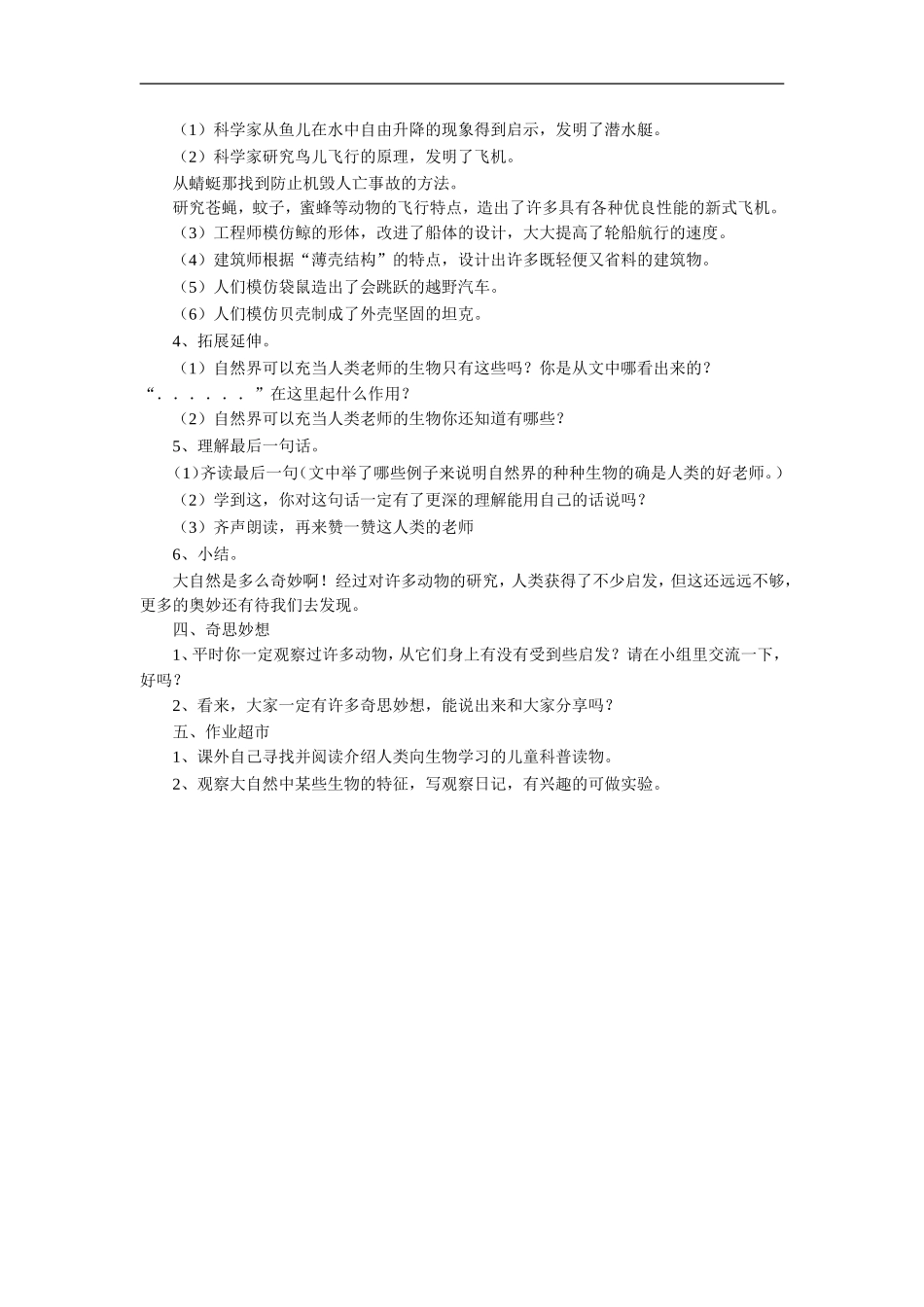 （1）科学家从鱼儿在水中自由升降的现象得到启示，发明了潜水艇。

（2）科学家研究鸟儿飞行的原理，发明了飞机。

从蜻蜓那找到防止机毁人亡事故的方法。

研究苍蝇，蚊子，蜜蜂等动物的飞行特点，造出了许多具有各种优良性能的新式飞机。

（3）工程师模仿鲸的形体，改进了船体的设计，大大提高了轮船航行的速度。

（4）建筑师根据“薄壳结构”的特点，设计出许多既轻便又省料的建筑物。

（5）人们模仿袋鼠造出了会跳跃的越野汽车。

（6）人们模仿贝壳制成了外壳坚固的坦克。

4、拓展延伸。

（1）自然界可以充当人类老师的生物只有这些吗？你是从文中哪看出来的？“．．．．．．”在这里起什么作用？

（2）自然界可以充当人类老师的生物你还知道有哪些？

5、理解最后一句话。

（1）齐读最后一句（文中举了哪些例子来说明自然界的种种生物的确是人类的好老师。）

（2）学到这，你对这句话一定有了更深的理解能用自己的话说吗？

（3）齐声朗读，再来赞一赞这人类的老师

6、小结。

大自然是多么奇妙啊！经过对许多动物的研究，人类获得了不少启发，但这还远远不够，更多的奥妙还有待我们去发现。

四、奇思妙想

1、平时你一定观察过许多动物，从它们身上有没有受到些启发？请在小组里交流一下，好吗？

2、看来，大家一定有许多奇思妙想，能说出来和大家分享吗？

五、作业超市

1、课外自己寻找并阅读介绍人类向生物学习的儿童科普读物。

2、观察大自然中某些生物的特征，写观察日记，有兴趣的可做实验。